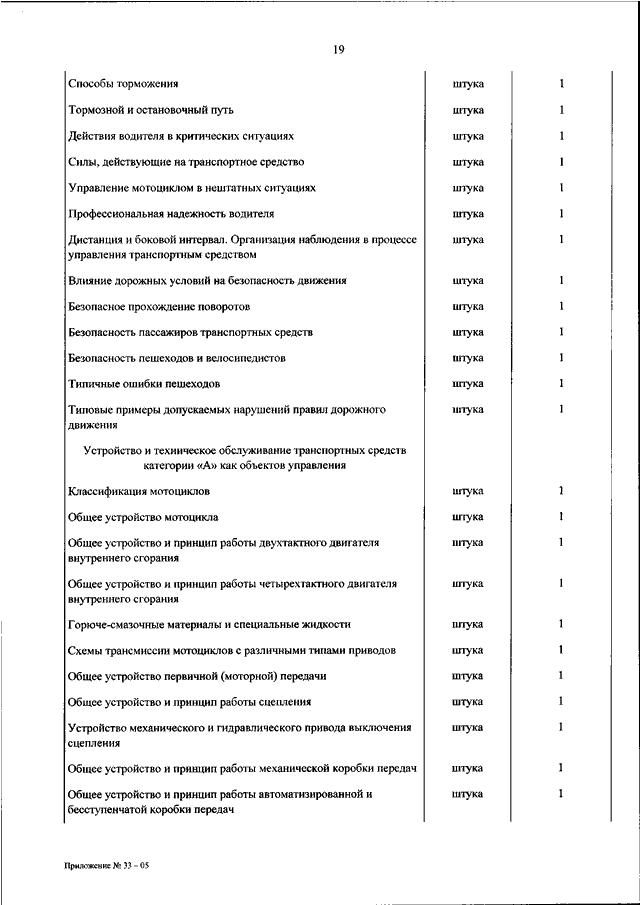 19

| | | |
|---|---|---|
| Способы торможения | штука | 1 |
| Тормозной и остановочный путь | штука | 1 |
| Действия водителя в критических ситуациях | штука | 1 |
| Силы, действующие на транспортное средство | штука | 1 |
| Управление мотоциклом в нештатных ситуациях | штука | 1 |
| Профессиональная надежность водителя | штука | 1 |
| Дистанция и боковой интервал. Организация наблюдения в процессе управления транспортным средством | штука | 1 |
| Влияние дорожных условий на безопасность движения | штука | 1 |
| Безопасное прохождение поворотов | штука | 1 |
| Безопасность пассажиров транспортных средств | штука | 1 |
| Безопасность пешеходов и велосипедистов | штука | 1 |
| Типичные ошибки пешеходов | штука | 1 |
| Типовые примеры допускаемых нарушений правил дорожного движения | штука | 1 |
| Устройство и техническое обслуживание транспортных средств категории «А» как объектов управления | | |
| Классификация мотоциклов | штука | 1 |
| Общее устройство мотоцикла | штука | 1 |
| Общее устройство и принцип работы двухтактного двигателя внутреннего сгорания | штука | 1 |
| Общее устройство и принцип работы четырехтактного двигателя внутреннего сгорания | штука | 1 |
| Горюче-смазочные материалы и специальные жидкости | штука | 1 |
| Схемы трансмиссии мотоциклов с различными типами приводов | штука | 1 |
| Общее устройство первичной (моторной) передачи | штука | 1 |
| Общее устройство и принцип работы сцепления | штука | 1 |
| Устройство механического и гидравлического привода выключения сцепления | штука | 1 |
| Общее устройство и принцип работы механической коробки передач | штука | 1 |
| Общее устройство и принцип работы автоматизированной и бесступенчатой коробки передач | штука | 1 |

Приложение № 33 – 05